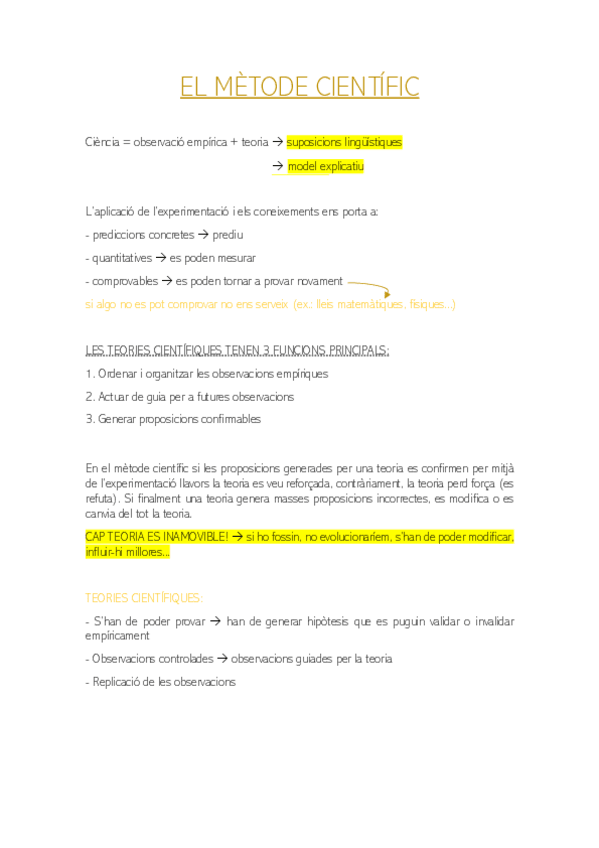 EL MÈTODE CIENTÍFIC

Ciència = observació empírica + teoria → suposicions lingüístiques

→ model explicatiu

L'aplicació de l'experimentació i els coneixements ens porta a:

- prediccions concretes → prediu

- quantitatives → es poden mesurar

- comprovables → es poden tornar a provar novament

si algo no es pot comprovar no ens serveix (ex.: lleis matemàtiques, físiques...)

LES TEORIES CIENTÍFIQUES TENEN 3 FUNCIONS PRINCIPALS:

1. Ordenar i organitzar les observacions empíriques

2. Actuar de guia per a futures observacions

3. Generar proposicions confirmables

En el mètode científic si les proposicions generades per una teoria es confirmen per mitjà de l'experimentació llavors la teoria es veu reforçada, contràriament, la teoria perd força (es refuta). Si finalment una teoria genera masses proposicions incorrectes, es modifica o es canvia del tot la teoria.

CAP TEORIA ES INAMOVIBLE! → si ho fossin, no evolucionaríem, s'han de poder modificar, influir-hi millores...

TEORIES CIENTÍFIQUES:

- S'han de poder provar → han de generar hipòtesis que es puguin validar o invalidar empíricament

- Observacions controlades → observacions guiades per la teoria

- Replicació de les observacions